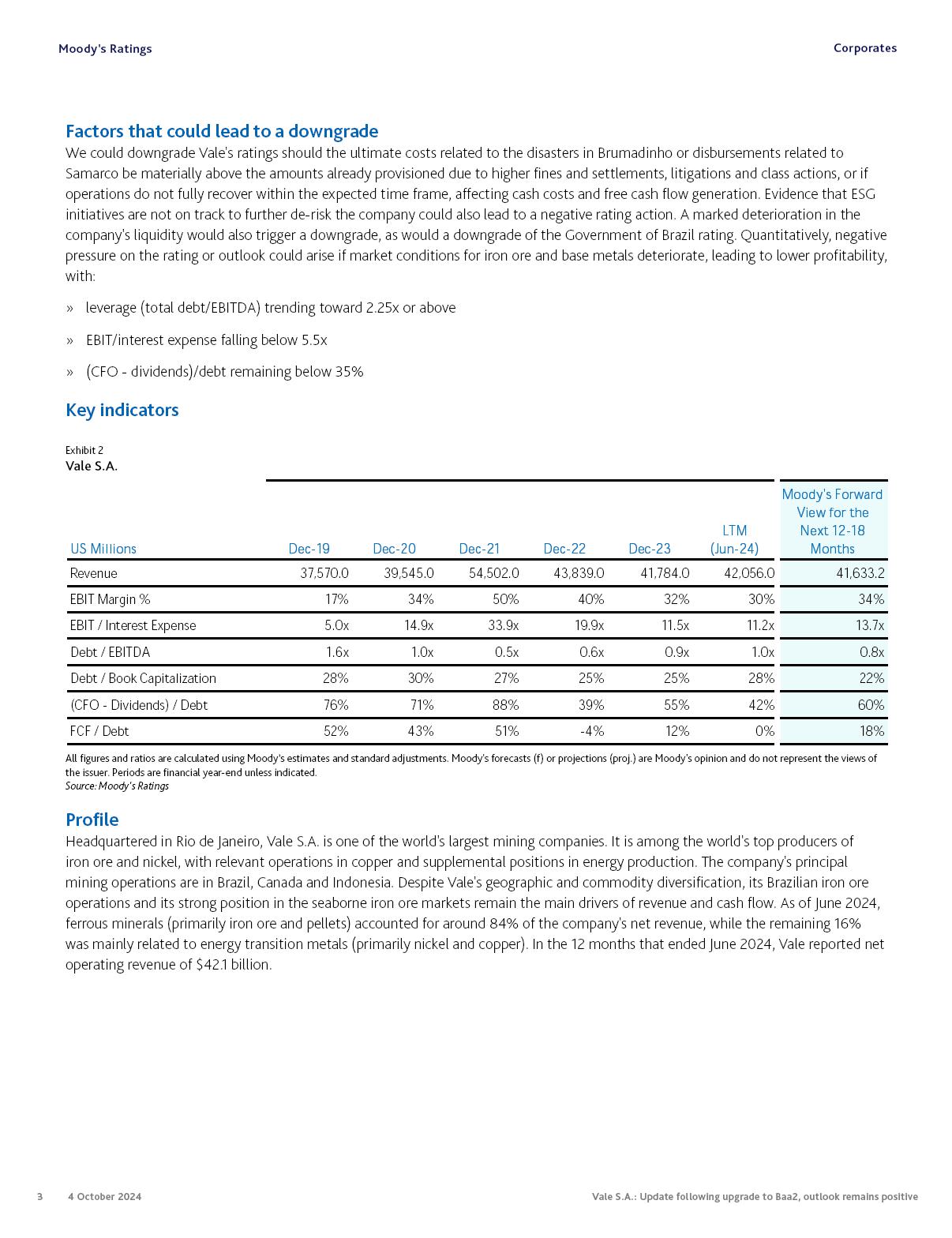 Moody's Ratings

Corporates

Factors that could lead to a downgrade

We could downgrade Vale's ratings should the ultimate costs related to the disasters in Brumadinho or disbursements related to Samarco be materially above the amounts already provisioned due to higher fines and settlements, litigations and class actions, or if operations do not fully recover within the expected time frame, affecting cash costs and free cash flow generation. Evidence that ESG initiatives are not on track to further de-risk the company could also lead to a negative rating action. A marked deterioration in the company's liquidity would also trigger a downgrade, as would a downgrade of the Government of Brazil rating. Quantitatively, negative pressure on the rating or outlook could arise if market conditions for iron ore and base metals deteriorate, leading to lower profitability, with:

» leverage (total debt/EBITDA) trending toward 2.25x or above

» EBIT/interest expense falling below 5.5x

» (CFO - dividends)/debt remaining below 35%

Key indicators

Exhibit 2
Vale S.A.

| US Millions | Dec-19 | Dec-20 | Dec-21 | Dec-22 | Dec-23 | LTM (Jun-24) | Moody's Forward View for the Next 12-18 Months |
|---|---|---|---|---|---|---|---|
| Revenue | 37,570.0 | 39,545.0 | 54,502.0 | 43,839.0 | 41,784.0 | 42,056.0 | 41,633.2 |
| EBIT Margin % | 17% | 34% | 50% | 40% | 32% | 30% | 34% |
| EBIT / Interest Expense | 5.0x | 14.9x | 33.9x | 19.9x | 11.5x | 11.2x | 13.7x |
| Debt / EBITDA | 1.6x | 1.0x | 0.5x | 0.6x | 0.9x | 1.0x | 0.8x |
| Debt / Book Capitalization | 28% | 30% | 27% | 25% | 25% | 28% | 22% |
| (CFO - Dividends) / Debt | 76% | 71% | 88% | 39% | 55% | 42% | 60% |
| FCF / Debt | 52% | 43% | 51% | -4% | 12% | 0% | 18% |

All figures and ratios are calculated using Moody's estimates and standard adjustments. Moody's forecasts (f) or projections (proj.) are Moody's opinion and do not represent the views of the issuer. Periods are financial year-end unless indicated.
Source: Moody's Ratings

Profile

Headquartered in Rio de Janeiro, Vale S.A. is one of the world's largest mining companies. It is among the world's top producers of iron ore and nickel, with relevant operations in copper and supplemental positions in energy production. The company's principal mining operations are in Brazil, Canada and Indonesia. Despite Vale's geographic and commodity diversification, its Brazilian iron ore operations and its strong position in the seaborne iron ore markets remain the main drivers of revenue and cash flow. As of June 2024, ferrous minerals (primarily iron ore and pellets) accounted for around 84% of the company's net revenue, while the remaining 16% was mainly related to energy transition metals (primarily nickel and copper). In the 12 months that ended June 2024, Vale reported net operating revenue of $42.1 billion.

3 4 October 2024 Vale S.A.: Update following upgrade to Baa2, outlook remains positive